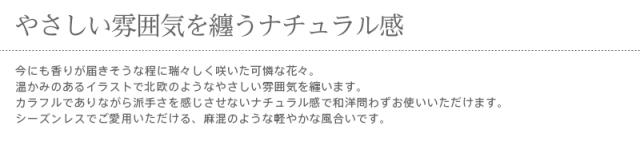 やさしい雰囲気を纏うナチュラル感

今にも香りが届きそうな程に瑞々しく咲いた可憐な花々。
温かみのあるイラストで北欧のようなやさしい雰囲気を纏います。
カラフルでありながら派手さを感じさせないナチュラル感で和洋問わずお使いいただけます。
シーズンレスでご愛用いただける、麻混のような軽やかな風合いです。